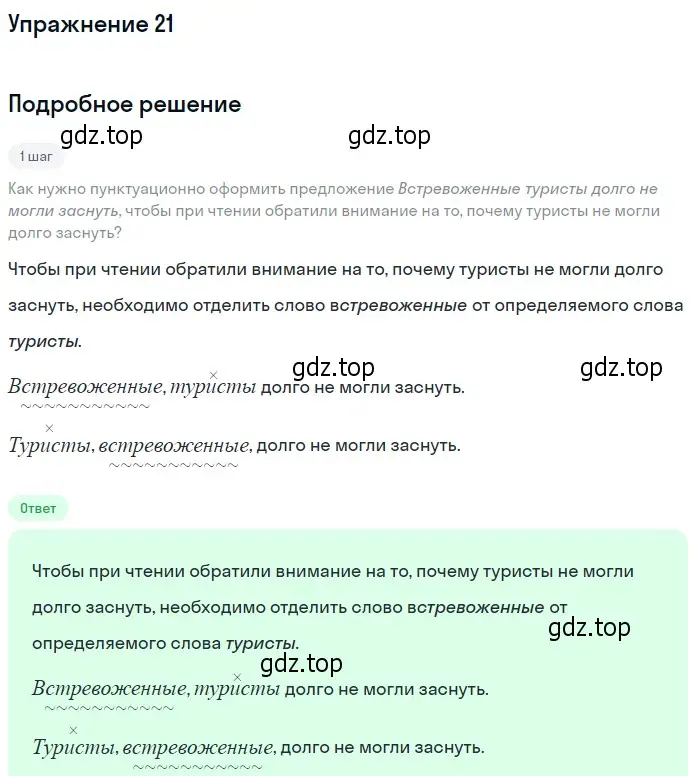 Упражнение 21

Подробное решение

gdz.top gdz.top

1 шаг

Как нужно пунктуационно оформить предложение Встревоженные туристы долго не могли заснуть, чтобы при чтении обратили внимание на то, почему туристы не могли долго заснуть?

Чтобы при чтении обратили внимание на то, почему туристы не могли долго заснуть, необходимо отделить слово встревоженные от определяемого слова туристы.

gdz.top gdz.top

Встревоженные, туристы долго не могли заснуть.

Туристы, встревоженные, долго не могли заснуть.

Ответ

Чтобы при чтении обратили внимание на то, почему туристы не могли долго заснуть, необходимо отделить слово встревоженные от определяемого слова туристы.

gdz.top

gdz.top

Встревоженные, туристы долго не могли заснуть.

Туристы, встревоженные, долго не могли заснуть.